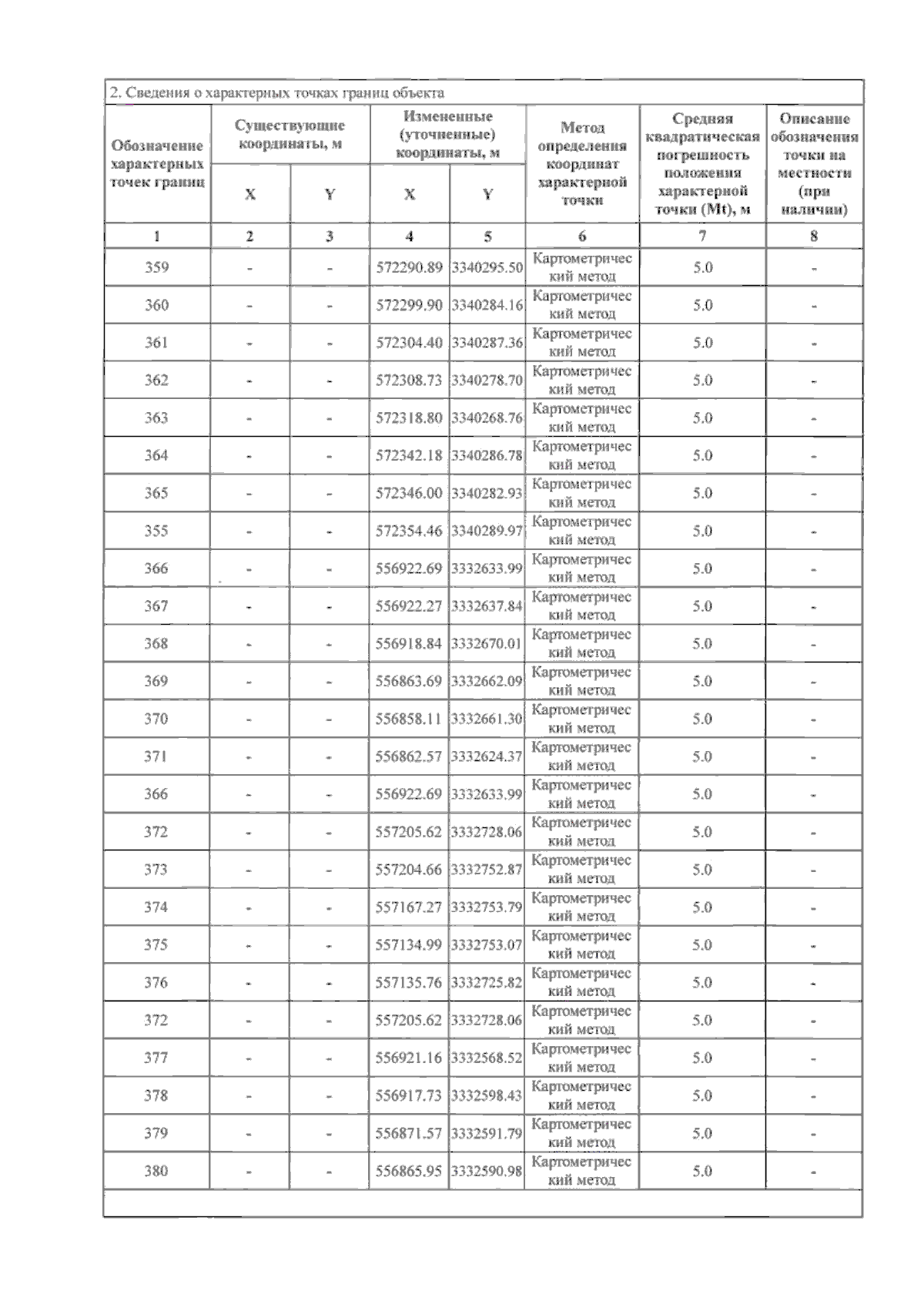 2. Сведения о характерных точках границ объекта

| Обозначение характерных точек границ | Существующие координаты, м X | Существующие координаты, м Y | Измененные (уточненные) координаты, м X | Измененные (уточненные) координаты, м Y | Метод определения координат характерной точки | Средняя квадратическая погрешность положения характерной точки (Mt), м | Описание обозначения точки на местности (при наличии) |
|---|---|---|---|---|---|---|---|
| 1 | 2 | 3 | 4 | 5 | 6 | 7 | 8 |
| 359 | - | - | 572290.89 | 3340295.50 | Картометрический метод | 5.0 | - |
| 360 | - | - | 572299.90 | 3340284.16 | Картометрический метод | 5.0 | - |
| 361 | - | - | 572304.40 | 3340287.36 | Картометрический метод | 5.0 | - |
| 362 | - | - | 572308.73 | 3340278.70 | Картометрический метод | 5.0 | - |
| 363 | - | - | 572318.80 | 3340268.76 | Картометрический метод | 5.0 | - |
| 364 | - | - | 572342.18 | 3340286.78 | Картометрический метод | 5.0 | - |
| 365 | - | - | 572346.00 | 3340282.93 | Картометрический метод | 5.0 | - |
| 355 | - | - | 572354.46 | 3340289.97 | Картометрический метод | 5.0 | - |
| 366 | - | - | 556922.69 | 3332633.99 | Картометрический метод | 5.0 | - |
| 367 | - | - | 556922.27 | 3332637.84 | Картометрический метод | 5.0 | - |
| 368 | - | - | 556918.84 | 3332670.01 | Картометрический метод | 5.0 | - |
| 369 | - | - | 556863.69 | 3332662.09 | Картометрический метод | 5.0 | - |
| 370 | - | - | 556858.11 | 3332661.30 | Картометрический метод | 5.0 | - |
| 371 | - | - | 556862.57 | 3332624.37 | Картометрический метод | 5.0 | - |
| 366 | - | - | 556922.69 | 3332633.99 | Картометрический метод | 5.0 | - |
| 372 | - | - | 557205.62 | 3332728.06 | Картометрический метод | 5.0 | - |
| 373 | - | - | 557204.66 | 3332752.87 | Картометрический метод | 5.0 | - |
| 374 | - | - | 557167.27 | 3332753.79 | Картометрический метод | 5.0 | - |
| 375 | - | - | 557134.99 | 3332753.07 | Картометрический метод | 5.0 | - |
| 376 | - | - | 557135.76 | 3332725.82 | Картометрический метод | 5.0 | - |
| 372 | - | - | 557205.62 | 3332728.06 | Картометрический метод | 5.0 | - |
| 377 | - | - | 556921.16 | 3332568.52 | Картометрический метод | 5.0 | - |
| 378 | - | - | 556917.73 | 3332598.43 | Картометрический метод | 5.0 | - |
| 379 | - | - | 556871.57 | 3332591.79 | Картометрический метод | 5.0 | - |
| 380 | - | - | 556865.95 | 3332590.98 | Картометрический метод | 5.0 | - |